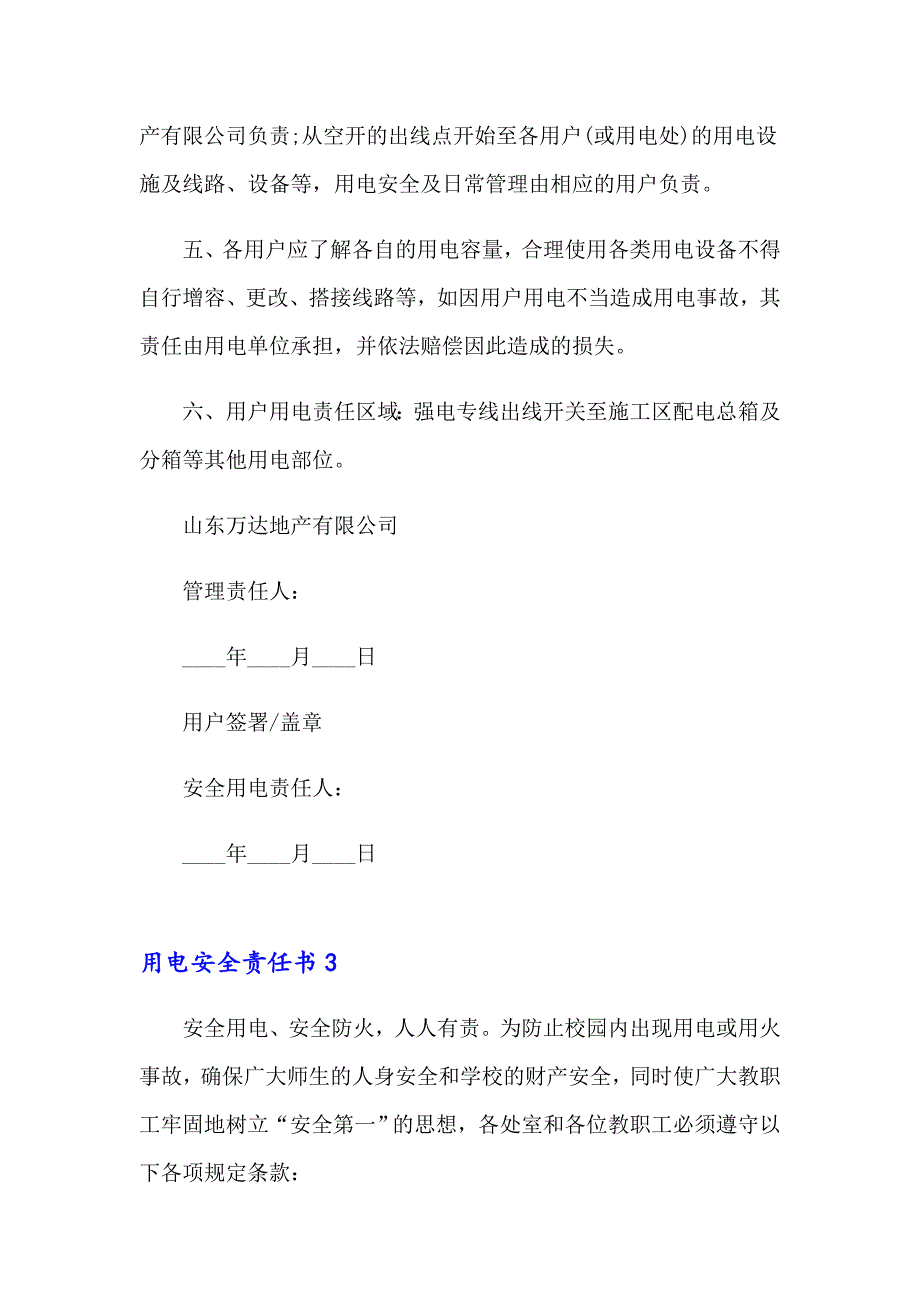 产有限公司负责;从空开的出线点开始至各用户(或用电处)的用电设施及线路、设备等，用电安全及日常管理由相应的用户负责。

五、各用户应了解各自的用电容量，合理使用各类用电设备不得自行增容、更改、搭接线路等，如因用户用电不当造成用电事故，其责任由用电单位承担，并依法赔偿因此造成的损失。

六、用户用电责任区域:强电专线出线开关至施工区配电总箱及分箱等其他用电部位。

山东万达地产有限公司

管理责任人：

____年____月____日

用户签署/盖章

安全用电责任人：

____年____月____日

用电安全责任书 3

安全用电、安全防火，人人有责。为防止校园内出现用电或用火事故，确保广大师生的人身安全和学校的财产安全，同时使广大教职工牢固地树立“安全第一”的思想，各处室和各位教职工必须遵守以下各项规定条款：